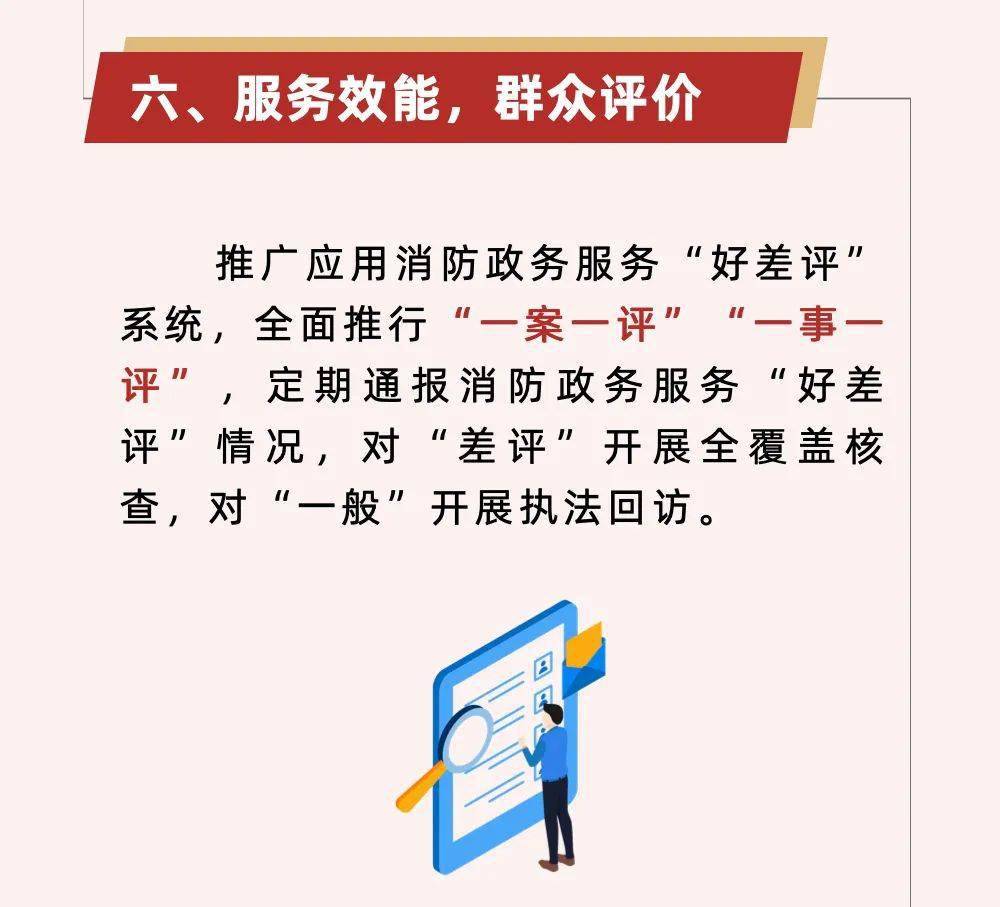 六、服务效能，群众评价

推广应用消防政务服务“好差评”系统，全面推行“一案一评”“一事一评”，定期通报消防政务服务“好差评”情况，对“差评”开展全覆盖核查，对“一般”开展执法回访。